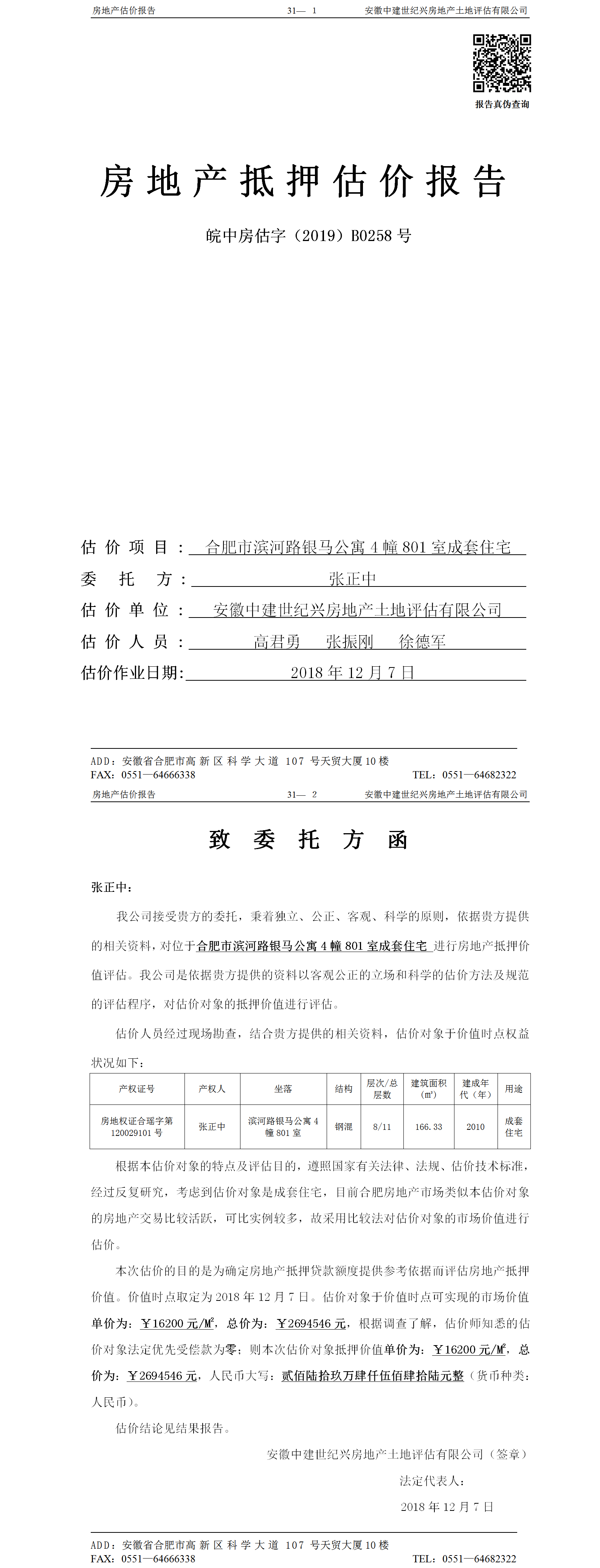 房地产估价报告 31— 1 安徽中建世纪兴房地产土地评估有限公司

报告真伪查询

房地产抵押估价报告

皖中房估字（2019）B0258 号

估价项目：合肥市滨河路银马公寓 4 幢 801 室成套住宅
委托方：张正中
估价单位：安徽中建世纪兴房地产土地评估有限公司
估价人员：高君勇 张振刚 徐德军
估价作业日期：2018 年 12 月 7 日

ADD：安徽省合肥市高新区科学大道 107 号天贸大厦 10 楼
FAX：0551—64666338 TEL：0551—64682322

房地产估价报告 31— 2 安徽中建世纪兴房地产土地评估有限公司

致委托方函

张正中：

我公司接受贵方的委托，秉着独立、公正、客观、科学的原则，依据贵方提供的相关资料，对位于合肥市滨河路银马公寓 4 幢 801 室成套住宅 进行房地产抵押价值评估。我公司是依据贵方提供的资料以客观公正的立场和科学的估价方法及规范的评估程序，对估价对象的抵押价值进行评估。

估价人员经过现场勘查，结合贵方提供的相关资料，估价对象于价值时点权益状况如下：

| 产权证号 | 产权人 | 坐落 | 结构 | 层次/总层数 | 建筑面积（㎡） | 建成年代（年） | 用途 |
|---|---|---|---|---|---|---|---|
| 房地权证合瑶字第 120029101 号 | 张正中 | 滨河路银马公寓 4 幢 801 室 | 钢混 | 8/11 | 166.33 | 2010 | 成套住宅 |

根据本估价对象的特点及评估目的，遵照国家有关法律、法规、估价技术标准，经过反复研究，考虑到估价对象是成套住宅，目前合肥房地产市场类似本估价对象的房地产交易比较活跃，可比实例较多，故采用比较法对估价对象的市场价值进行估价。

本次估价的目的是为确定房地产抵押贷款额度提供参考依据而评估房地产抵押价值。价值时点取定为 2018 年 12 月 7 日。估价对象于价值时点可实现的市场价值单价为：￥16200 元/M²，总价为：￥2694546 元，根据调查了解，估价师知悉的估价对象法定优先受偿款为零；则本次估价对象抵押价值单价为：￥16200 元/M²，总价为：￥2694546 元，人民币大写：贰佰陆拾玖万肆仟伍佰肆拾陆元整（货币种类：人民币）。

估价结论见结果报告。

安徽中建世纪兴房地产土地评估有限公司（签章）
法定代表人：
2018 年 12 月 7 日

ADD：安徽省合肥市高新区科学大道 107 号天贸大厦 10 楼
FAX：0551—64666338 TEL：0551—64682322